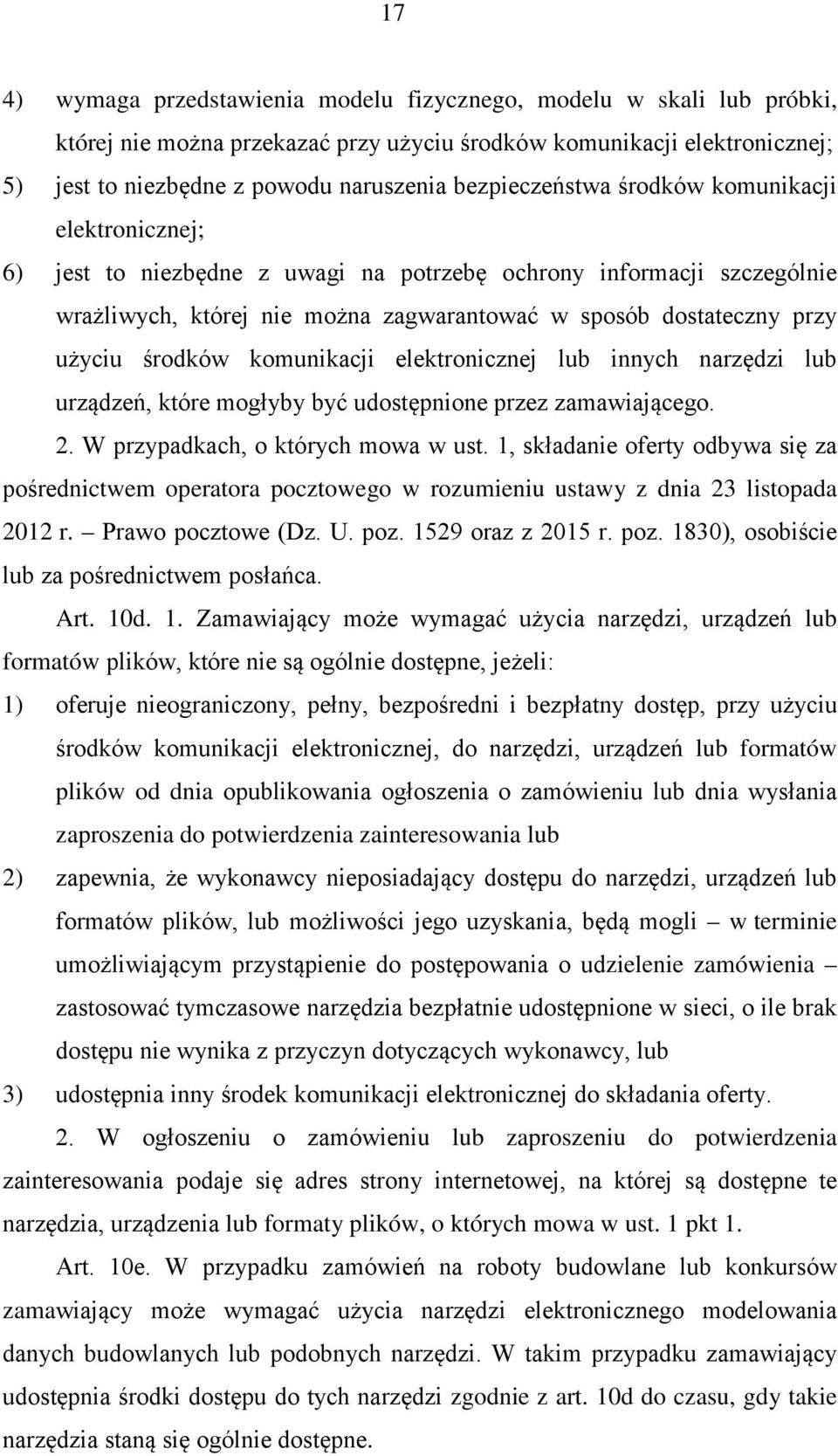 17

4) wymaga przedstawienia modelu fizycznego, modelu w skali lub próbki, której nie można przekazać przy użyciu środków komunikacji elektronicznej;

5) jest to niezbędne z powodu naruszenia bezpieczeństwa środków komunikacji elektronicznej;

6) jest to niezbędne z uwagi na potrzebę ochrony informacji szczególnie wrażliwych, której nie można zagwarantować w sposób dostateczny przy użyciu środków komunikacji elektronicznej lub innych narzędzi lub urządzeń, które mogłyby być udostępnione przez zamawiającego.

2. W przypadkach, o których mowa w ust. 1, składanie oferty odbywa się za pośrednictwem operatora pocztowego w rozumieniu ustawy z dnia 23 listopada 2012 r. – Prawo pocztowe (Dz. U. poz. 1529 oraz z 2015 r. poz. 1830), osobiście lub za pośrednictwem posłańca.

Art. 10d. 1. Zamawiający może wymagać użycia narzędzi, urządzeń lub formatów plików, które nie są ogólnie dostępne, jeżeli:

1) oferuje nieograniczony, pełny, bezpośredni i bezpłatny dostęp, przy użyciu środków komunikacji elektronicznej, do narzędzi, urządzeń lub formatów plików od dnia opublikowania ogłoszenia o zamówieniu lub dnia wysłania zaproszenia do potwierdzenia zainteresowania lub

2) zapewnia, że wykonawcy nieposiadający dostępu do narzędzi, urządzeń lub formatów plików, lub możliwości jego uzyskania, będą mogli – w terminie umożliwiającym przystąpienie do postępowania o udzielenie zamówienia – zastosować tymczasowe narzędzia bezpłatnie udostępnione w sieci, o ile brak dostępu nie wynika z przyczyn dotyczących wykonawcy, lub

3) udostępnia inny środek komunikacji elektronicznej do składania oferty.

2. W ogłoszeniu o zamówieniu lub zaproszeniu do potwierdzenia zainteresowania podaje się adres strony internetowej, na której są dostępne te narzędzia, urządzenia lub formaty plików, o których mowa w ust. 1 pkt 1.

Art. 10e. W przypadku zamówień na roboty budowlane lub konkursów zamawiający może wymagać użycia narzędzi elektronicznego modelowania danych budowlanych lub podobnych narzędzi. W takim przypadku zamawiający udostępnia środki dostępu do tych narzędzi zgodnie z art. 10d do czasu, gdy takie narzędzia staną się ogólnie dostępne.